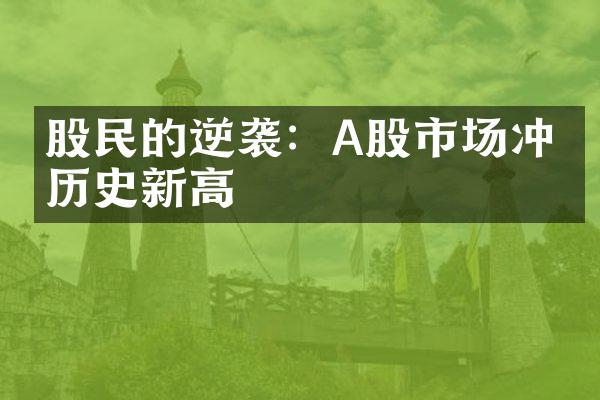 股民的逆袭：A股市场冲历史新高